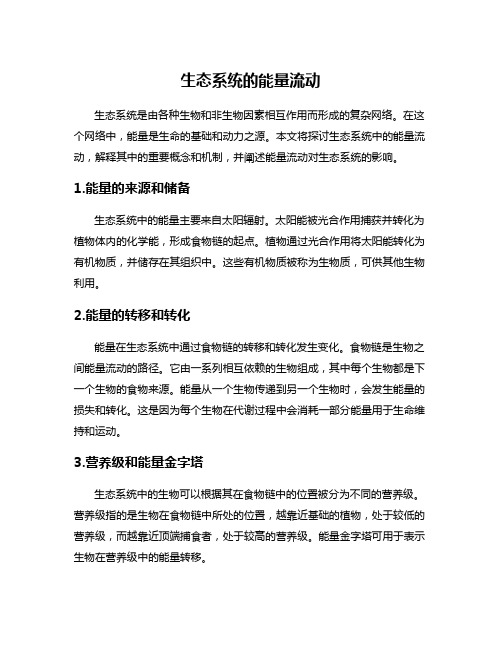 生态系统的能量流动

生态系统是由各种生物和非生物因素相互作用而形成的复杂网络。在这个网络中，能量是生命的基础和动力之源。本文将探讨生态系统中的能量流动，解释其中的重要概念和机制，并阐述能量流动对生态系统的影响。

1.能量的来源和储备

生态系统中的能量主要来自太阳辐射。太阳能被光合作用捕获并转化为植物体内的化学能，形成食物链的起点。植物通过光合作用将太阳能转化为有机物质，并储存在其组织中。这些有机物质被称为生物质，可供其他生物利用。

2.能量的转移和转化

能量在生态系统中通过食物链的转移和转化发生变化。食物链是生物之间能量流动的路径。它由一系列相互依赖的生物组成，其中每个生物都是下一个生物的食物来源。能量从一个生物传递到另一个生物时，会发生能量的损失和转化。这是因为每个生物在代谢过程中会消耗一部分能量用于生命维持和运动。

3.营养级和能量金字塔

生态系统中的生物可以根据其在食物链中的位置被分为不同的营养级。营养级指的是生物在食物链中所处的位置，越靠近基础的植物，处于较低的营养级，而越靠近顶端捕食者，处于较高的营养级。能量金字塔可用于表示生物在营养级中的能量转移。